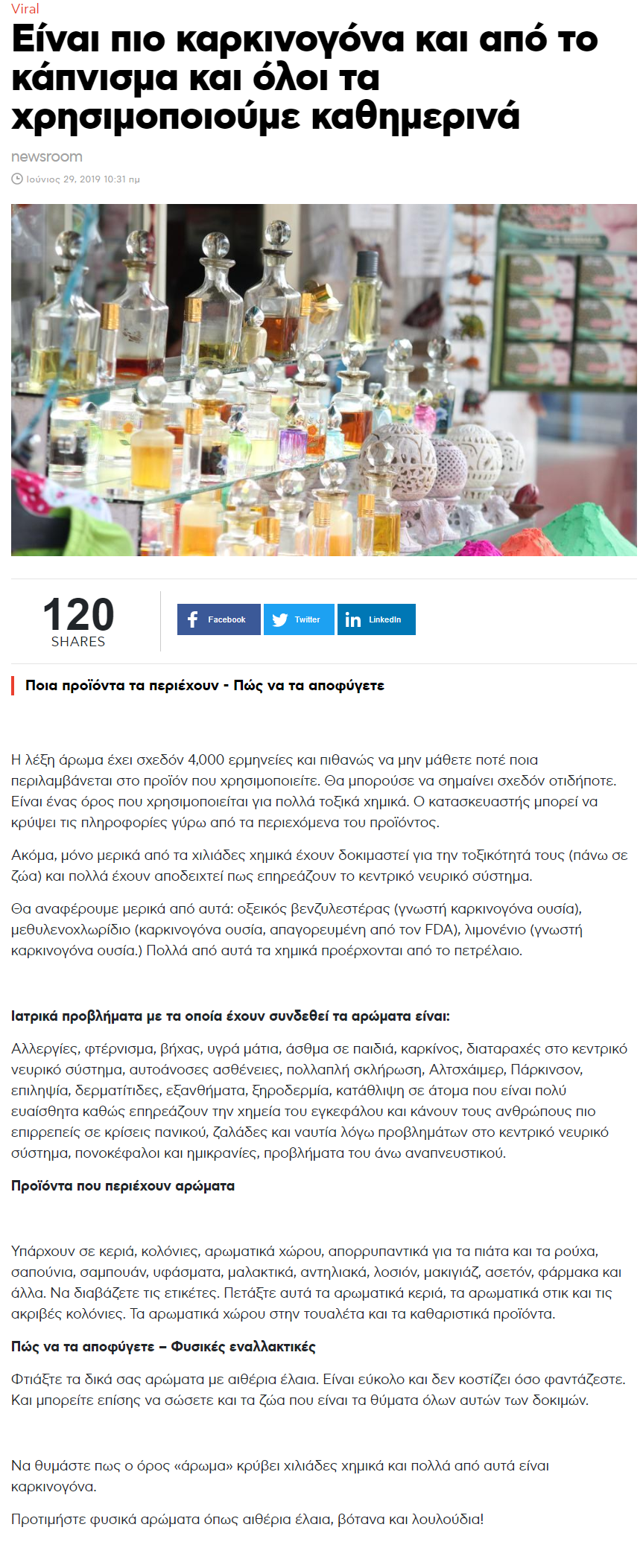 Viral

Είναι πιο καρκινογόνα και από το κάπνισμα και όλοι τα χρησιμοποιούμε καθημερινά

newsroom

Ιούνιος 29, 2019 10:31 πμ

120
SHARES

Facebook Twitter LinkedIn

Ποια προϊόντα τα περιέχουν - Πώς να τα αποφύγετε

Η λέξη άρωμα έχει σχεδόν 4,000 ερμηνείες και πιθανώς να μην μάθετε ποτέ ποια περιλαμβάνεται στο προϊόν που χρησιμοποιείτε. Θα μπορούσε να σημαίνει σχεδόν οτιδήποτε. Είναι ένας όρος που χρησιμοποιείται για πολλά τοξικά χημικά. Ο κατασκευαστής μπορεί να κρύψει τις πληροφορίες γύρω από τα περιεχόμενα του προϊόντος.

Ακόμα, μόνο μερικά από τα χιλιάδες χημικά έχουν δοκιμαστεί για την τοξικότητά τους (πάνω σε ζώα) και πολλά έχουν αποδειχτεί πως επηρεάζουν το κεντρικό νευρικό σύστημα.

Θα αναφέρουμε μερικά από αυτά: οξεικός βενζυλεστέρας (γνωστή καρκινογόνα ουσία), μεθυλενοχλωρίδιο (καρκινογόνα ουσία, απαγορευμένη από τον FDA), λιμονένιο (γνωστή καρκινογόνα ουσία.) Πολλά από αυτά τα χημικά προέρχονται από το πετρέλαιο.

Ιατρικά προβλήματα με τα οποία έχουν συνδεθεί τα αρώματα είναι:

Αλλεργίες, φτέρνισμα, βήχας, υγρά μάτια, άσθμα σε παιδιά, καρκίνος, διαταραχές στο κεντρικό νευρικό σύστημα, αυτοάνοσες ασθένειες, πολλαπλή σκλήρωση, Αλτσχάιμερ, Πάρκινσον, επιληψία, δερματίτιδες, εξανθήματα, ξηροδερμία, κατάθλιψη σε άτομα που είναι πολύ ευαίσθητα καθώς επηρεάζουν την χημεία του εγκεφάλου και κάνουν τους ανθρώπους πιο επιρρεπείς σε κρίσεις πανικού, ζαλάδες και ναυτία λόγω προβλημάτων στο κεντρικό νευρικό σύστημα, πονοκέφαλοι και ημικρανίες, προβλήματα του άνω αναπνευστικού.

Προϊόντα που περιέχουν αρώματα

Υπάρχουν σε κεριά, κολόνιες, αρωματικά χώρου, απορρυπαντικά για τα πιάτα και τα ρούχα, σαπούνια, σαμπουάν, υφάσματα, μαλακτικά, αντηλιακά, λοσιόν, μακιγιάζ, ασετόν, φάρμακα και άλλα. Να διαβάζετε τις ετικέτες. Πετάξτε αυτά τα αρωματικά κεριά, τα αρωματικά στικ και τις ακριβές κολόνιες. Τα αρωματικά χώρου στην τουαλέτα και τα καθαριστικά προϊόντα.

Πώς να τα αποφύγετε – Φυσικές εναλλακτικές

Φτιάξτε τα δικά σας αρώματα με αιθέρια έλαια. Είναι εύκολο και δεν κοστίζει όσο φαντάζεστε. Και μπορείτε επίσης να σώσετε και τα ζώα που είναι τα θύματα όλων αυτών των δοκιμών.

Να θυμάστε πως ο όρος «άρωμα» κρύβει χιλιάδες χημικά και πολλά από αυτά είναι καρκινογόνα.

Προτιμήστε φυσικά αρώματα όπως αιθέρια έλαια, βότανα και λουλούδια!